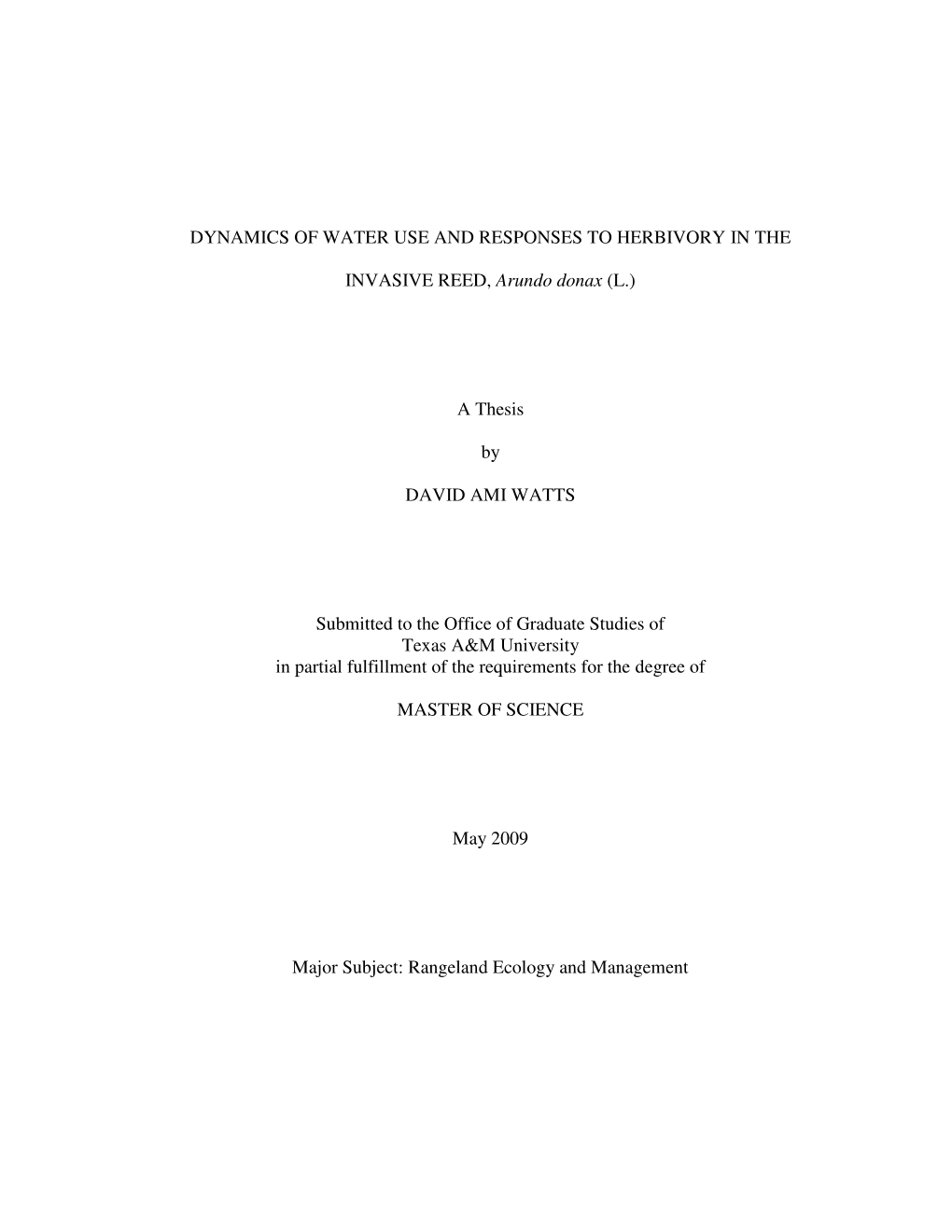 DYNAMICS OF WATER USE AND RESPONSES TO HERBIVORY IN THE

INVASIVE REED, Arundo donax (L.)

A Thesis

by

DAVID AMI WATTS

Submitted to the Office of Graduate Studies of
Texas A&M University
in partial fulfillment of the requirements for the degree of

MASTER OF SCIENCE

May 2009

Major Subject: Rangeland Ecology and Management